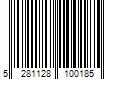 5 281128 100185